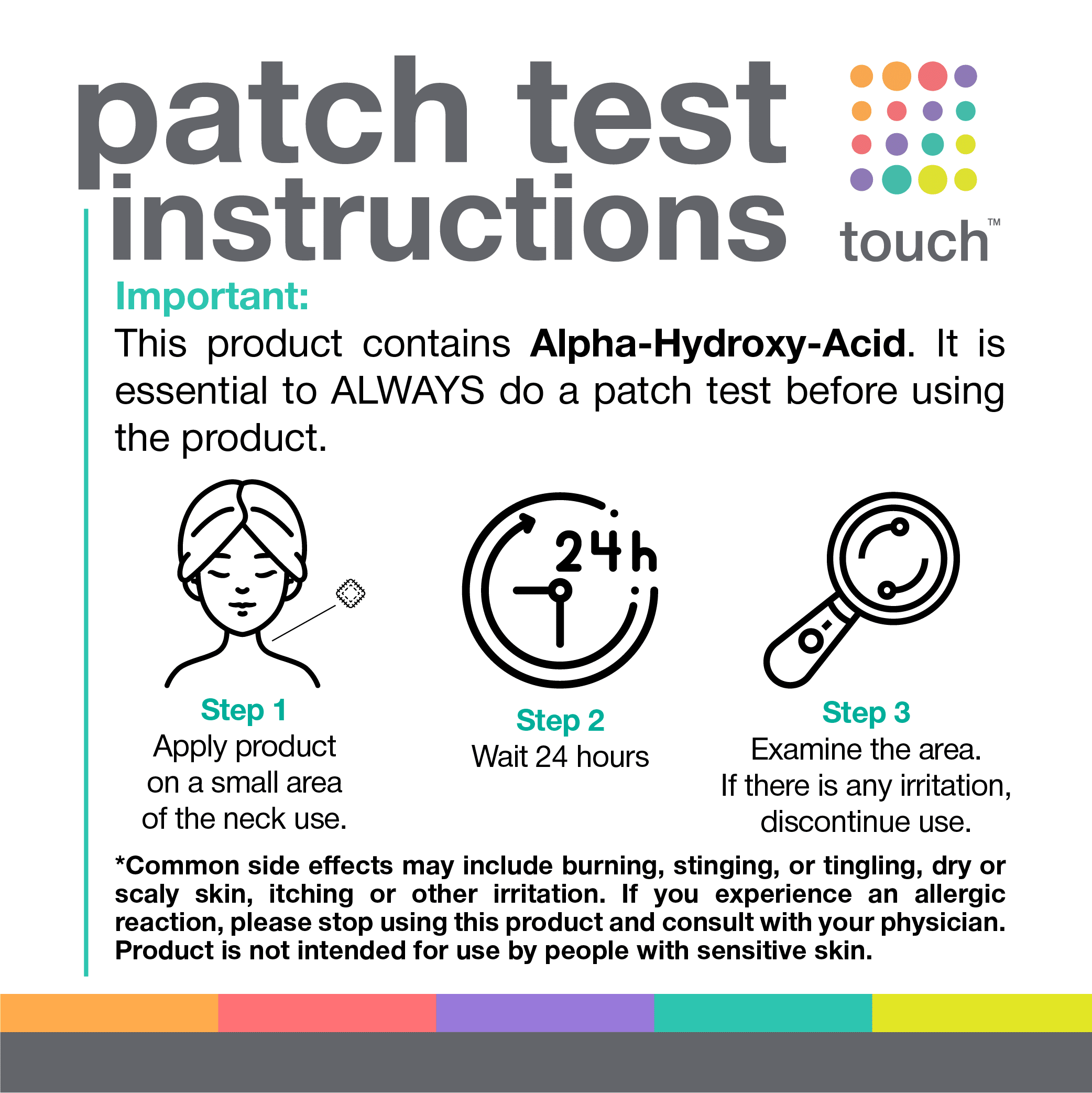 patch test instructions

touch™

Important:

This product contains Alpha-Hydroxy-Acid. It is essential to ALWAYS do a patch test before using the product.

24h

Step 1
Apply product
on a small area
of the neck use.

Step 2
Wait 24 hours

Step 3
Examine the area.
If there is any irritation,
discontinue use.

*Common side effects may include burning, stinging, or tingling, dry or scaly skin, itching or other irritation. If you experience an allergic reaction, please stop using this product and consult with your physician. Product is not intended for use by people with sensitive skin.